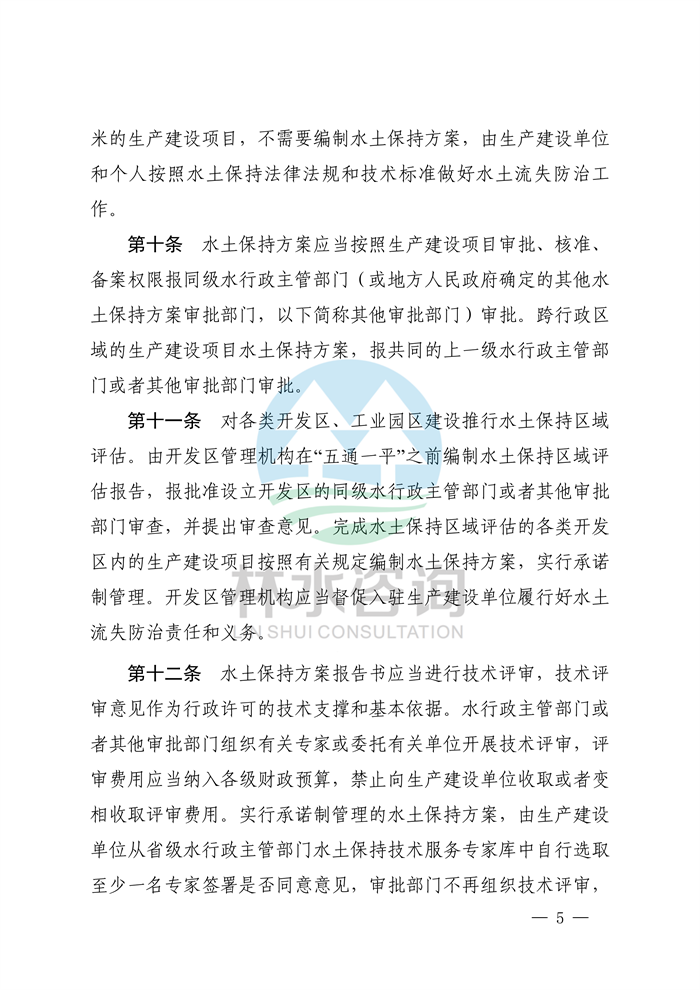 米的生产建设项目，不需要编制水土保持方案，由生产建设单位和个人按照水土保持法律法规和技术标准做好水土流失防治工作。

第十条　水土保持方案应当按照生产建设项目审批、核准、备案权限报同级水行政主管部门（或地方人民政府确定的其他水土保持方案审批部门，以下简称其他审批部门）审批。跨行政区域的生产建设项目水土保持方案，报共同的上一级水行政主管部门或者其他审批部门审批。

第十一条　对各类开发区、工业园区建设推行水土保持区域评估。由开发区管理机构在“五通一平”之前编制水土保持区域评估报告，报批准设立开发区的同级水行政主管部门或者其他审批部门审查，并提出审查意见。完成水土保持区域评估的各类开发区内的生产建设项目按照有关规定编制水土保持方案，实行承诺制管理。开发区管理机构应当督促入驻生产建设单位履行好水土流失防治责任和义务。

环水咨询
SHUI CONSULTATION

第十二条　水土保持方案报告书应当进行技术评审，技术评审意见作为行政许可的技术支撑和基本依据。水行政主管部门或者其他审批部门组织有关专家或委托有关单位开展技术评审，评审费用应当纳入各级财政预算，禁止向生产建设单位收取或者变相收取评审费用。实行承诺制管理的水土保持方案，由生产建设单位从省级水行政主管部门水土保持技术服务专家库中自行选取至少一名专家签署是否同意意见，审批部门不再组织技术评审，

— 5 —